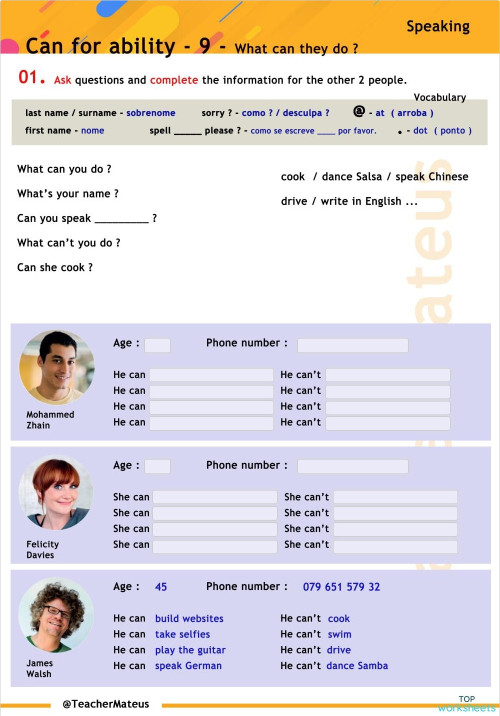 Speaking

Can for ability - 9 - What can they do ?

01. Ask questions and complete the information for the other 2 people.

Vocabulary

last name / surname - sobrenome sorry ? - como ? / desculpa ? @ - at ( arroba )
first name - nome spell _____ please ? - como se escreve ____ por favor. . - dot ( ponto )

What can you do ?

What's your name ?

Can you speak _________ ?

What can't you do ?

Can she cook ?

cook / dance Salsa / speak Chinese

drive / write in English ...

Mohammed Zhain

Age :
Phone number :

He can
He can't
He can
He can't
He can
He can't
He can
He can't

Felicity Davies

Age :
Phone number :

She can
She can't
She can
She can't
She can
She can't
She can
She can't

James Walsh

Age : 45
Phone number : 079 651 579 32

He can build websites
He can't cook
He can take selfies
He can't swim
He can play the guitar
He can't drive
He can speak German
He can't dance Samba

@TeacherMateus

TOP worksheets